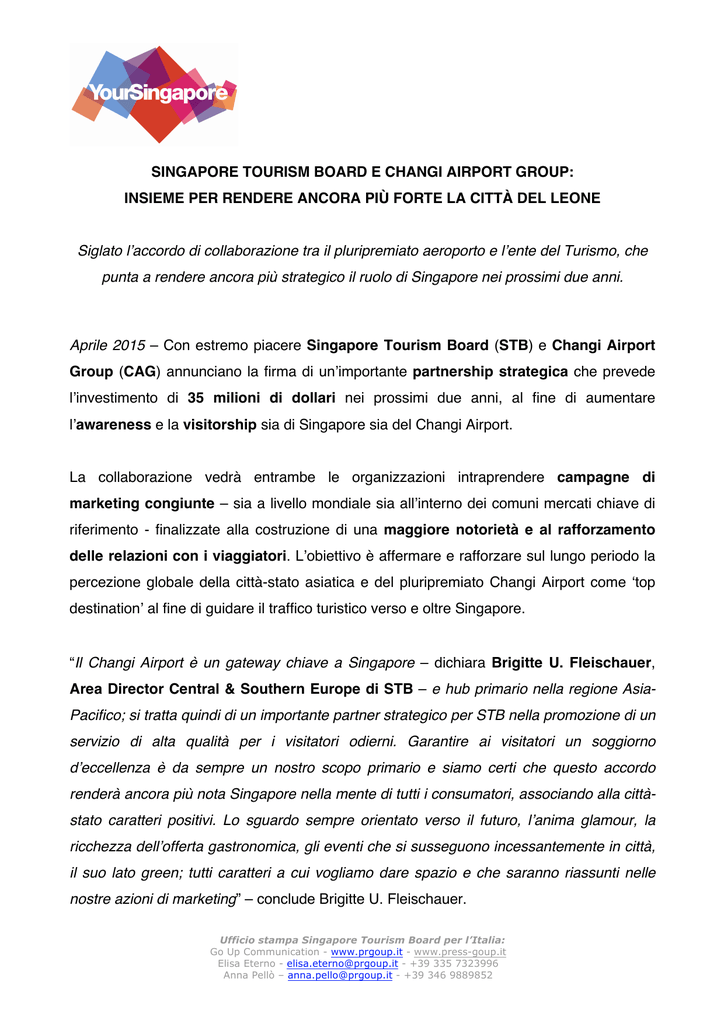 YourSingapore

SINGAPORE TOURISM BOARD E CHANGI AIRPORT GROUP:
INSIEME PER RENDERE ANCORA PIÙ FORTE LA CITTÀ DEL LEONE

Siglato l'accordo di collaborazione tra il pluripremiato aeroporto e l'ente del Turismo, che punta a rendere ancora più strategico il ruolo di Singapore nei prossimi due anni.

Aprile 2015 – Con estremo piacere Singapore Tourism Board (STB) e Changi Airport Group (CAG) annunciano la firma di un'importante partnership strategica che prevede l'investimento di 35 milioni di dollari nei prossimi due anni, al fine di aumentare l'awareness e la visitorship sia di Singapore sia del Changi Airport.

La collaborazione vedrà entrambe le organizzazioni intraprendere campagne di marketing congiunte – sia a livello mondiale sia all'interno dei comuni mercati chiave di riferimento - finalizzate alla costruzione di una maggiore notorietà e al rafforzamento delle relazioni con i viaggiatori. L'obiettivo è affermare e rafforzare sul lungo periodo la percezione globale della città-stato asiatica e del pluripremiato Changi Airport come 'top destination' al fine di guidare il traffico turistico verso e oltre Singapore.

"Il Changi Airport è un gateway chiave a Singapore – dichiara Brigitte U. Fleischauer, Area Director Central & Southern Europe di STB – e hub primario nella regione Asia-Pacifico; si tratta quindi di un importante partner strategico per STB nella promozione di un servizio di alta qualità per i visitatori odierni. Garantire ai visitatori un soggiorno d'eccellenza è da sempre un nostro scopo primario e siamo certi che questo accordo renderà ancora più nota Singapore nella mente di tutti i consumatori, associando alla città-stato caratteri positivi. Lo sguardo sempre orientato verso il futuro, l'anima glamour, la ricchezza dell'offerta gastronomica, gli eventi che si susseguono incessantemente in città, il suo lato green; tutti caratteri a cui vogliamo dare spazio e che saranno riassunti nelle nostre azioni di marketing" – conclude Brigitte U. Fleischauer.

Ufficio stampa Singapore Tourism Board per l'Italia:
Go Up Communication - www.prgoup.it - www.press-goup.it
Elisa Eterno - elisa.eterno@prgoup.it - +39 335 7323996
Anna Pellò – anna.pello@prgoup.it - +39 346 9889852